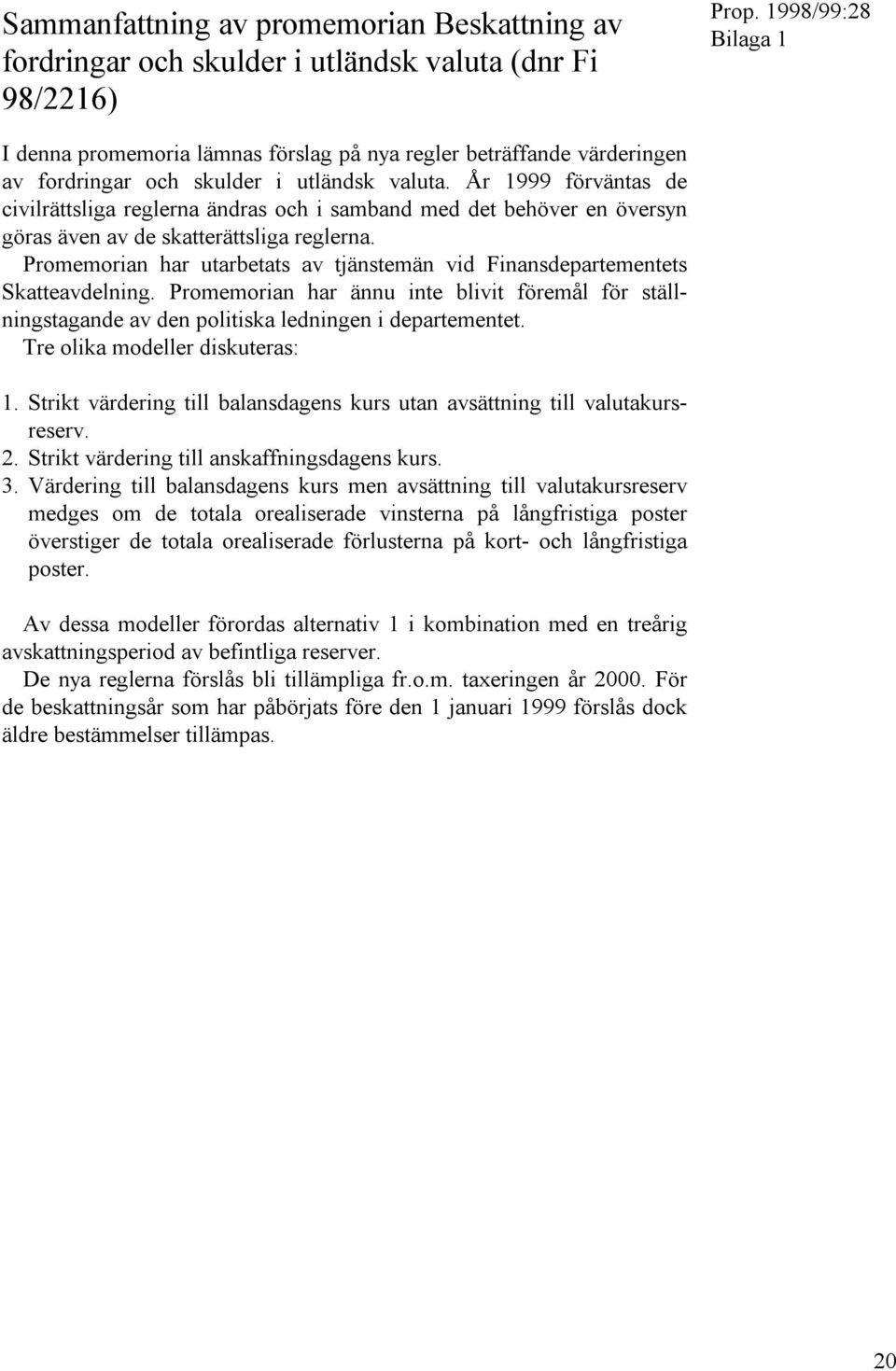 Sammanfattning av promemorian Beskattning av fordringar och skulder i utländsk valuta (dnr Fi 98/2216)

Prop. 1998/99:28
Bilaga 1

I denna promemoria lämnas förslag på nya regler beträffande värderingen av fordringar och skulder i utländsk valuta. År 1999 förväntas de civilrättsliga reglerna ändras och i samband med det behöver en översyn göras även av de skatterättsliga reglerna.

Promemorian har utarbetats av tjänstemän vid Finansdepartementets Skatteavdelning. Promemorian har ännu inte blivit föremål för ställningstagande av den politiska ledningen i departementet.

Tre olika modeller diskuteras:

1. Strikt värdering till balansdagens kurs utan avsättning till valutakursreserv.
2. Strikt värdering till anskaffningsdagens kurs.
3. Värdering till balansdagens kurs men avsättning till valutakursreserv medges om de totala orealiserade vinsterna på långfristiga poster överstiger de totala orealiserade förlusterna på kort- och långfristiga poster.

Av dessa modeller förordas alternativ 1 i kombination med en treårig avskattningsperiod av befintliga reserver.

De nya reglerna förslås bli tillämpliga fr.o.m. taxeringen år 2000. För de beskattningsår som har påbörjats före den 1 januari 1999 förslås dock äldre bestämmelser tillämpas.

20